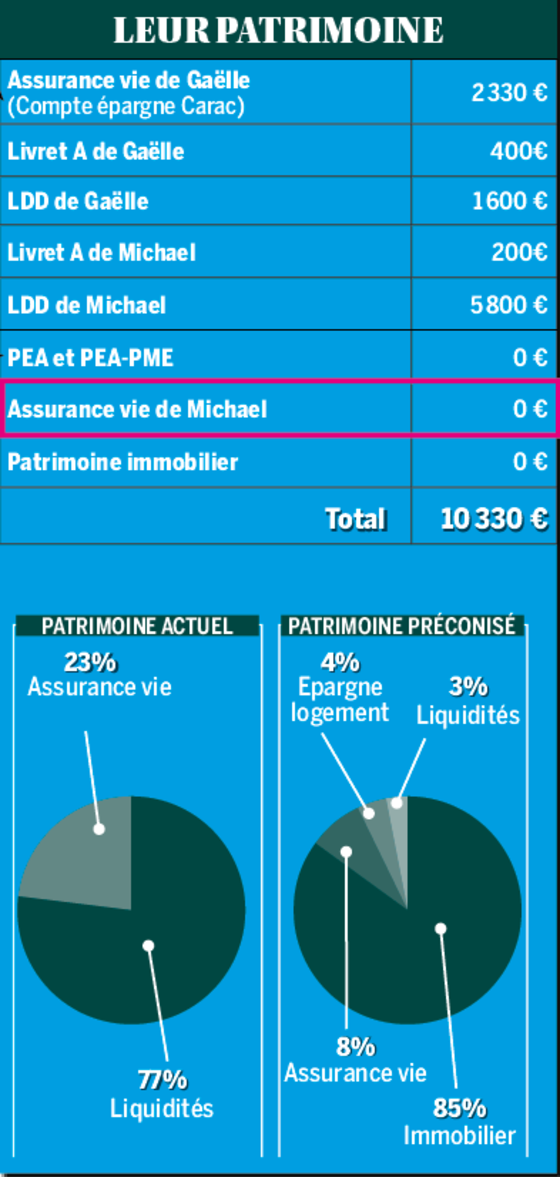 LEUR PATRIMOINE

| | |
|---|---|
| Assurance vie de Gaëlle (Compte épargne Carac) | 2 330 € |
| Livret A de Gaëlle | 400€ |
| LDD de Gaëlle | 1 600 € |
| Livret A de Michael | 200€ |
| LDD de Michael | 5 800 € |
| PEA et PEA-PME | 0 € |
| Assurance vie de Michael | 0 € |
| Patrimoine immobilier | 0 € |
| Total | 10 330 € |

PATRIMOINE ACTUEL

23% Assurance vie

77% Liquidités

PATRIMOINE PRÉCONISÉ

4% Epargne logement

3% Liquidités

8% Assurance vie

85% Immobilier